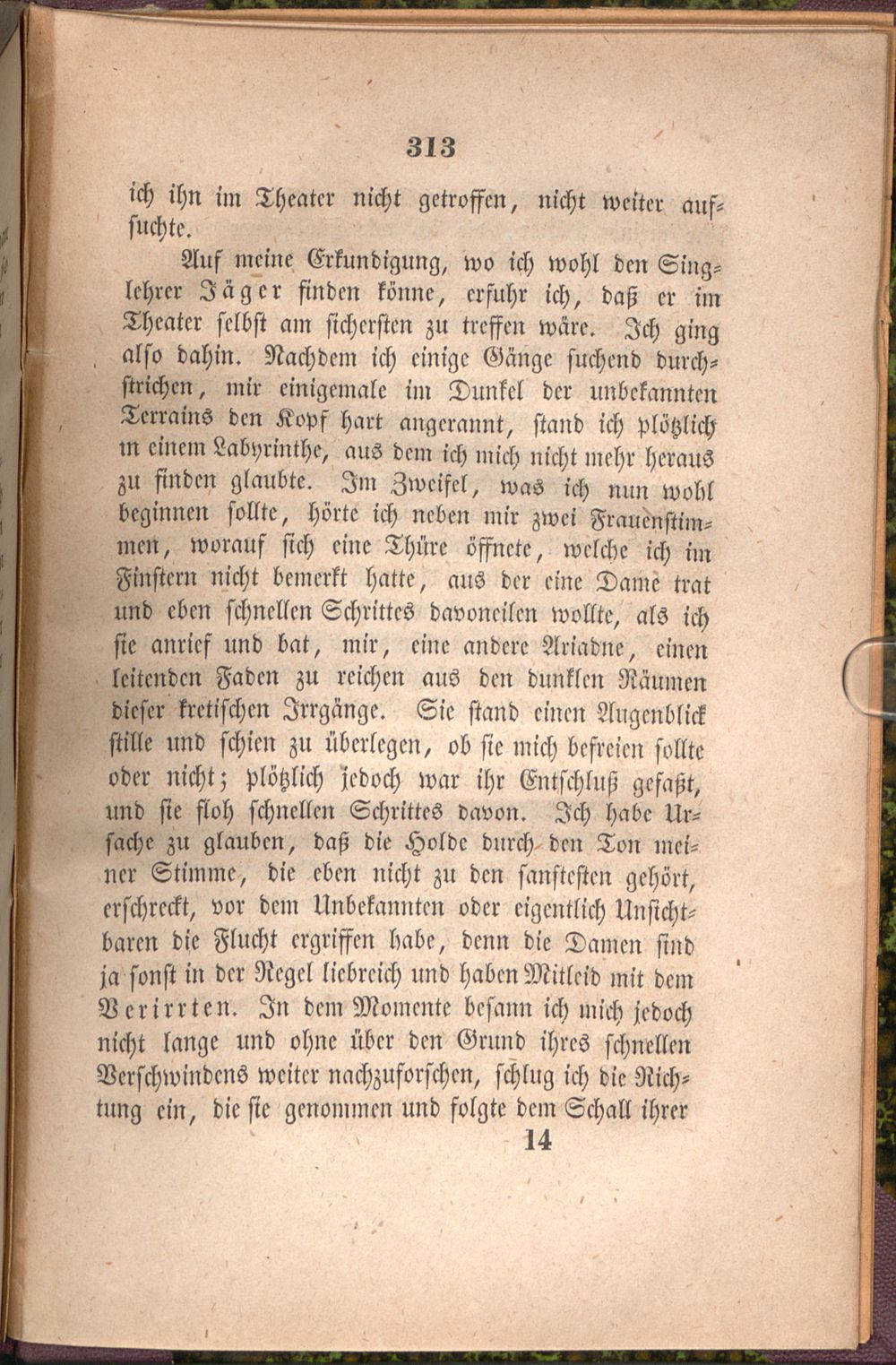 313

ich ihn im Theater nicht getroffen, nicht weiter aufsuchte.

Auf meine Erkundigung, wo ich wohl den Singlehrer Jäger finden könne, erfuhr ich, daß er im Theater selbst am sichersten zu treffen wäre. Ich ging also dahin. Nachdem ich einige Gänge suchend durchstrichen, mir einigemale im Dunkel der unbekannten Terrains den Kopf hart angerannt, stand ich plötzlich in einem Labyrinthe, aus dem ich mich nicht mehr heraus zu finden glaubte. Im Zweifel, was ich nun wohl beginnen sollte, hörte ich neben mir zwei Frauenstimmen, worauf sich eine Thüre öffnete, welche ich im Finstern nicht bemerkt hatte, aus der eine Dame trat und eben schnellen Schrittes davoneilen wollte, als ich sie anrief und bat, mir, eine andere Ariadne, einen leitenden Faden zu reichen aus den dunklen Räumen dieser kretischen Irrgänge. Sie stand einen Augenblick stille und schien zu überlegen, ob sie mich befreien sollte oder nicht; plötzlich jedoch war ihr Entschluß gefaßt, und sie floh schnellen Schrittes davon. Ich habe Ursache zu glauben, daß die Holde durch den Ton meiner Stimme, die eben nicht zu den sanftesten gehört, erschreckt, vor dem Unbekannten oder eigentlich Unsichtbaren die Flucht ergriffen habe, denn die Damen sind ja sonst in der Regel liebreich und haben Mitleid mit dem Verirrten. In dem Momente besann ich mich jedoch nicht lange und ohne über den Grund ihres schnellen Verschwindens weiter nachzuforschen, schlug ich die Richtung ein, die sie genommen und folgte dem Schall ihrer

14